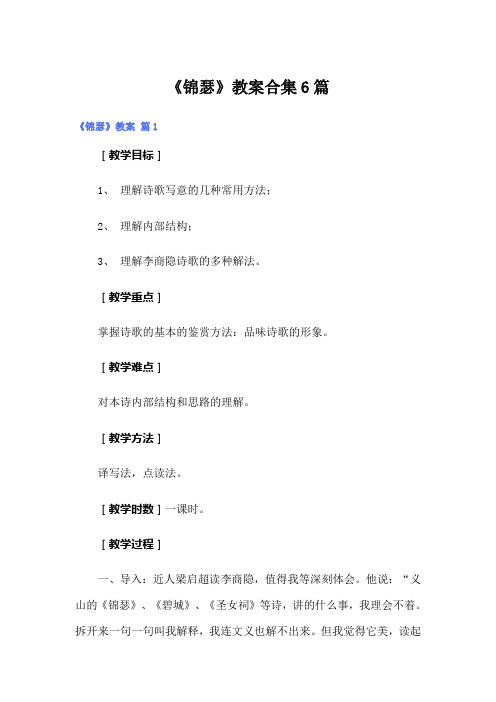 《锦瑟》教案合集6篇

《锦瑟》教案 篇1

［教学目标］

1、 理解诗歌写意的几种常用方法；

2、 理解内部结构；

3、 理解李商隐诗歌的多种解法。

［教学重点］

掌握诗歌的基本的鉴赏方法：品味诗歌的形象。

［教学难点］

对本诗内部结构和思路的理解。

［教学方法］

译写法，点读法。

［教学时数］一课时。

［教学过程］

一、导入：近人梁启超读李商隐，值得我等深刻体会。他说：“义山的《锦瑟》、《碧城》、《圣女祠》等诗，讲的什么事，我理会不着。拆开来一句一句叫我解释，我连文义也解不出来。但我觉得它美，读起